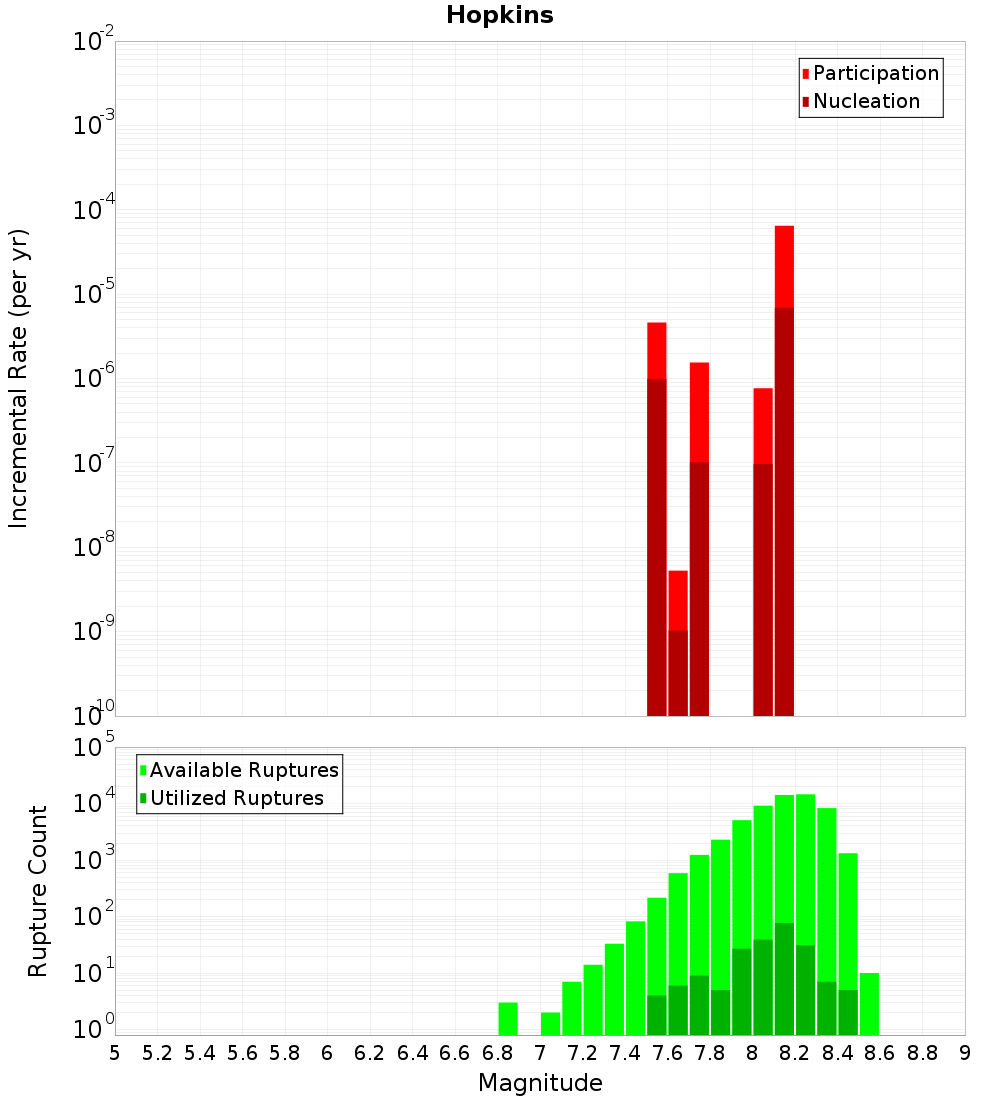 Hopkins

Participation
Nucleation

Incremental Rate (per yr)

$10^{-2}$
$10^{-3}$
$10^{-4}$
$10^{-5}$
$10^{-6}$
$10^{-7}$
$10^{-8}$
$10^{-9}$
$10^{-10}$

Available Ruptures
Utilized Ruptures

Rupture Count

$10^{5}$
$10^{4}$
$10^{3}$
$10^{2}$
$10^{1}$
$10^{0}$

5 5.2 5.4 5.6 5.8 6 6.2 6.4 6.6 6.8 7 7.2 7.4 7.6 7.8 8 8.2 8.4 8.6 8.8 9

Magnitude